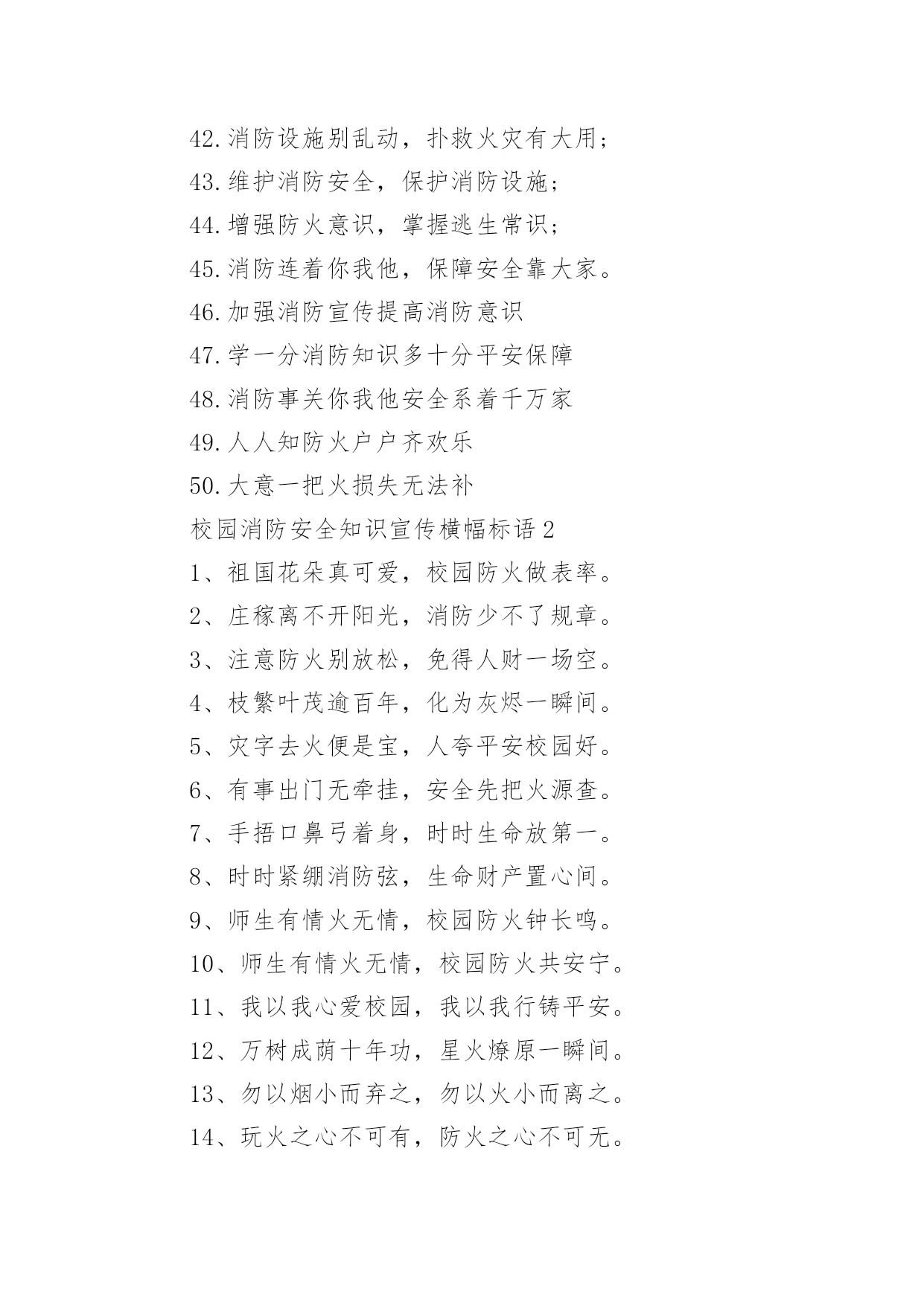 42.消防设施别乱动，扑救火灾有大用；

43.维护消防安全，保护消防设施；

44.增强防火意识，掌握逃生常识；

45.消防连着你我他，保障安全靠大家。

46.加强消防宣传提高消防意识

47.学一分消防知识多十分平安保障

48.消防事关你我他安全系着千万家

49.人人知防火户户齐欢乐

50.大意一把火损失无法补

校园消防安全知识宣传横幅标语2

1、祖国花朵真可爱，校园防火做表率。

2、庄稼离不开阳光，消防少不了规章。

3、注意防火别放松，免得人财一场空。

4、枝繁叶茂逾百年，化为灰烬一瞬间。

5、灾字去火便是宝，人夸平安校园好。

6、有事出门无牵挂，安全先把火源查。

7、手捂口鼻弓着身，时时生命放第一。

8、时时紧绷消防弦，生命财产置心间。

9、师生有情火无情，校园防火钟长鸣。

10、师生有情火无情，校园防火共安宁。

11、我以我心爱校园，我以我行铸平安。

12、万树成荫十年功，星火燎原一瞬间。

13、勿以烟小而弃之，勿以火小而离之。

14、玩火之心不可有，防火之心不可无。